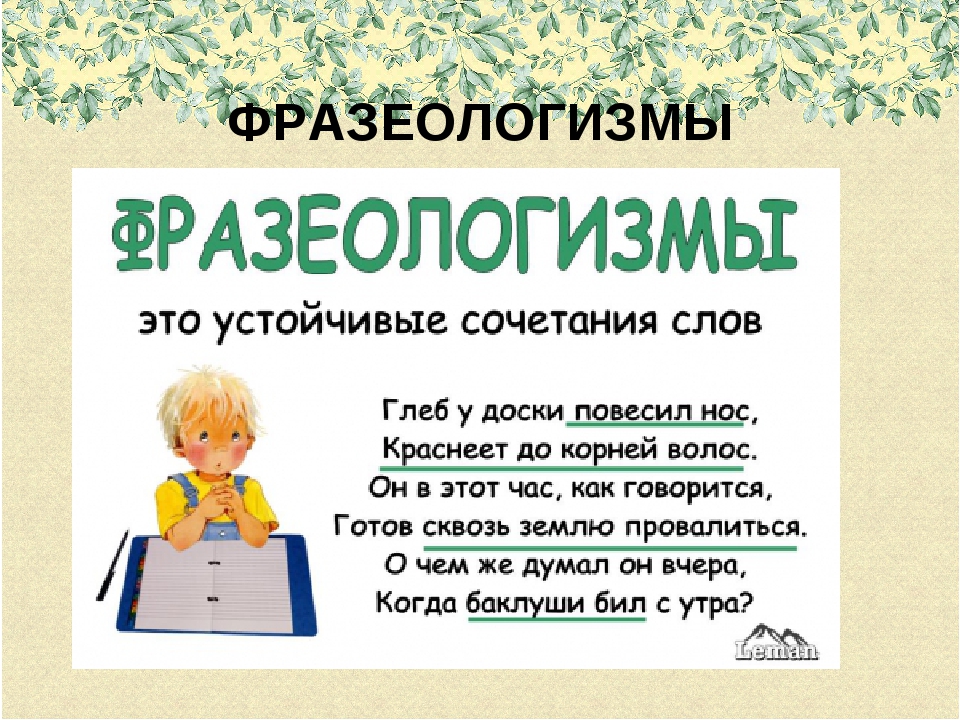 ФРАЗЕОЛОГИЗМЫ

ФРАЗЕОЛОГИЗМЫ

это устойчивые сочетания слов

Глеб у доски повесил нос,
Краснеет до корней волос.
Он в этот час, как говорится,
Готов сквозь землю провалиться.
О чем же думал он вчера,
Когда баклуши бил с утра?

Leman